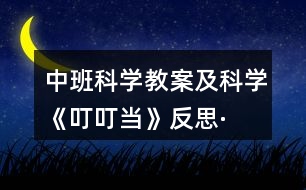 中班科学教案及科学《叮叮当》反思·